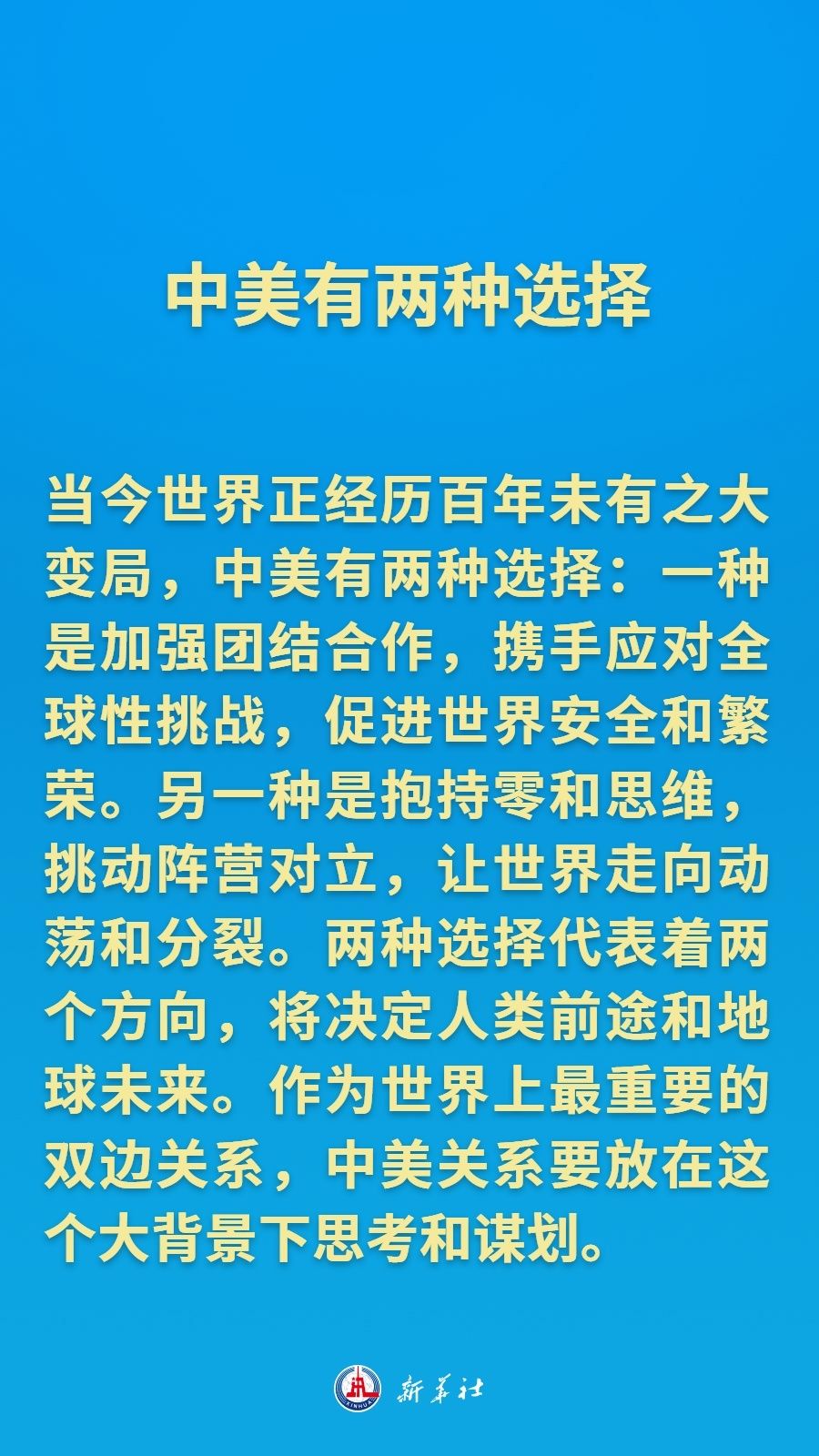 中美有两种选择

当今世界正经历百年未有之大变局，中美有两种选择：一种是加强团结合作，携手应对全球性挑战，促进世界安全和繁荣。另一种是抱持零和思维，挑动阵营对立，让世界走向动荡和分裂。两种选择代表着两个方向，将决定人类前途和地球未来。作为世界上最重要的双边关系，中美关系要放在这个大背景下思考和谋划。

XINHUA 新华社